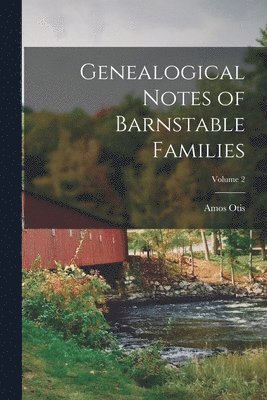 Genealogical Notes of Barnstable Families

Volume 2

Amos Otis